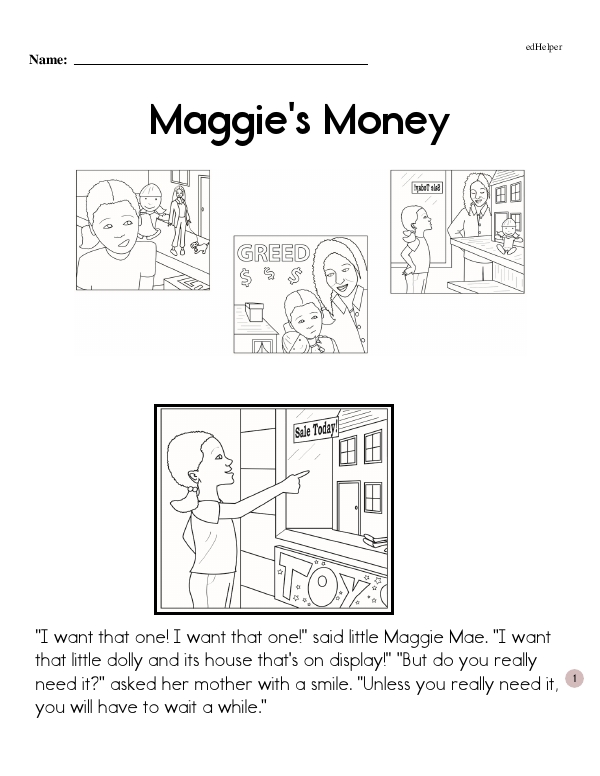 edHelper

Name: ____

Maggie's Money

GREED

$ $ $

Sale Today!

Sale Today!

TOY

"I want that one! I want that one!" said little Maggie Mae. "I want that little dolly and its house that's on display!" "But do you really need it?" asked her mother with a smile. "Unless you really need it, you will have to wait a while."

1